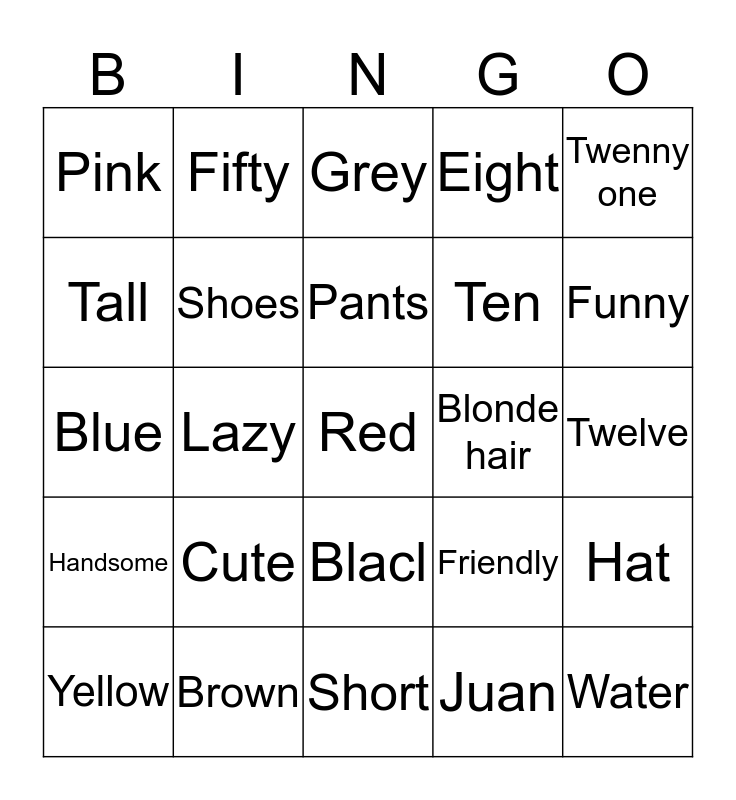 | B | I | N | G | O |
|---|---|---|---|---|
| Pink | Fifty | Grey | Eight | Twenny one |
| Tall | Shoes | Pants | Ten | Funny |
| Blue | Lazy | Red | Blonde hair | Twelve |
| Handsome | Cute | Blacl | Friendly | Hat |
| Yellow | Brown | Short | Juan | Water |